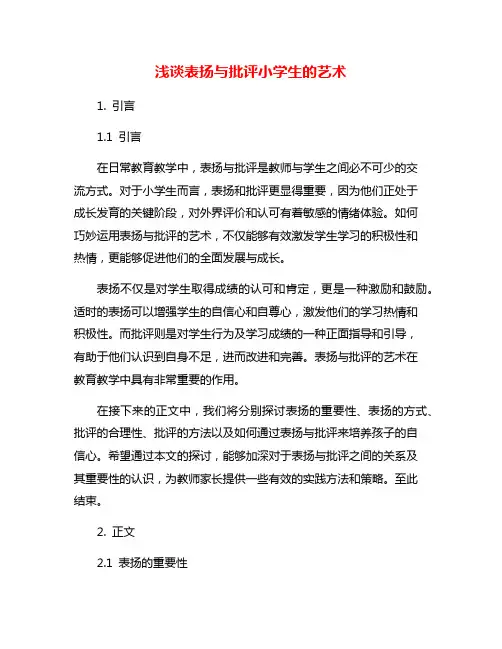 浅谈表扬与批评小学生的艺术

1. 引言

1.1 引言

在日常教育教学中，表扬与批评是教师与学生之间必不可少的交流方式。对于小学生而言，表扬和批评更显得重要，因为他们正处于成长发育的关键阶段，对外界评价和认可有着敏感的情绪体验。如何巧妙运用表扬与批评的艺术，不仅能够有效激发学生学习的积极性和热情，更能够促进他们的全面发展与成长。

表扬不仅是对学生取得成绩的认可和肯定，更是一种激励和鼓励。适时的表扬可以增强学生的自信心和自尊心，激发他们的学习热情和积极性。而批评则是对学生行为及学习成绩的一种正面指导和引导，有助于他们认识到自身不足，进而改进和完善。表扬与批评的艺术在教育教学中具有非常重要的作用。

在接下来的正文中，我们将分别探讨表扬的重要性、表扬的方式、批评的合理性、批评的方法以及如何通过表扬与批评来培养孩子的自信心。希望通过本文的探讨，能够加深对于表扬与批评之间的关系及其重要性的认识，为教师家长提供一些有效的实践方法和策略。至此结束。

2. 正文

2.1 表扬的重要性